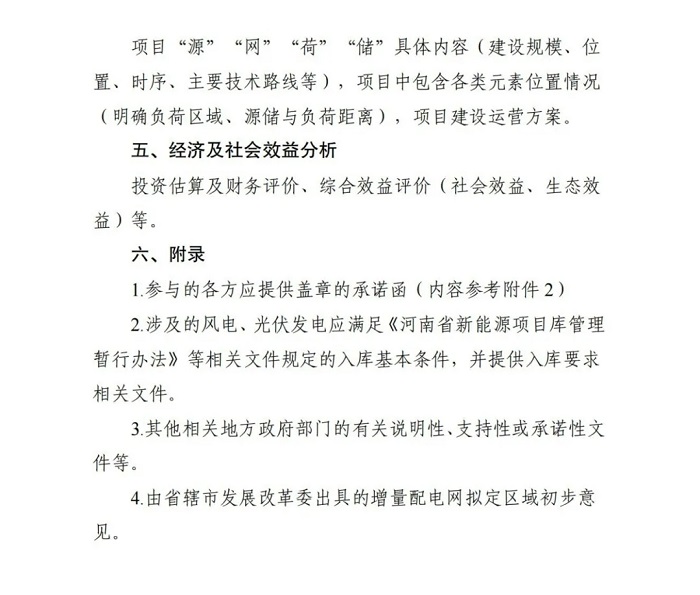 项目“源”“网”“荷”“储”具体内容（建设规模、位置、时序、主要技术路线等），项目中包含各类元素位置情况（明确负荷区域、源储与负荷距离），项目建设运营方案。

五、经济及社会效益分析

投资估算及财务评价、综合效益评价（社会效益、生态效益）等。

六、附录

1.参与的各方应提供盖章的承诺函（内容参考附件 2）

2.涉及的风电、光伏发电应满足《河南省新能源项目库管理暂行办法》等相关文件规定的入库基本条件，并提供入库要求相关文件。

3.其他相关地方政府部门的有关说明性、支持性或承诺性文件等。

4.由省辖市发展改革委出具的增量配电网拟定区域初步意见。